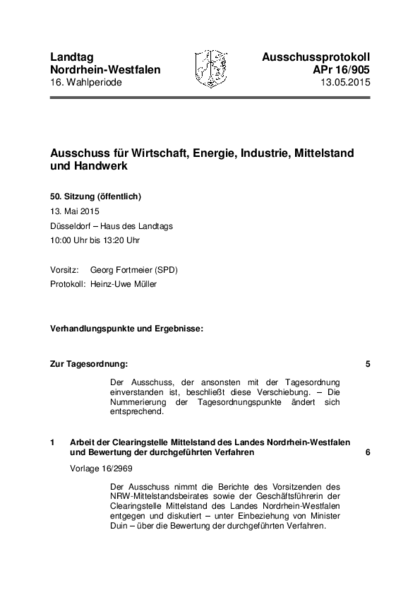 Landtag
Nordrhein-Westfalen
16. Wahlperiode

Ausschussprotokoll
APr 16/905
13.05.2015

Ausschuss für Wirtschaft, Energie, Industrie, Mittelstand und Handwerk

50. Sitzung (öffentlich)

13. Mai 2015

Düsseldorf – Haus des Landtags

10:00 Uhr bis 13:20 Uhr

Vorsitz: Georg Fortmeier (SPD)

Protokoll: Heinz-Uwe Müller

Verhandlungspunkte und Ergebnisse:

Zur Tagesordnung: 5

Der Ausschuss, der ansonsten mit der Tagesordnung einverstanden ist, beschließt diese Verschiebung. – Die Nummerierung der Tagesordnungspunkte ändert sich entsprechend.

1 Arbeit der Clearingstelle Mittelstand des Landes Nordrhein-Westfalen und Bewertung der durchgeführten Verfahren 6

Vorlage 16/2969

Der Ausschuss nimmt die Berichte des Vorsitzenden des NRW-Mittelstandsbeirates sowie der Geschäftsführerin der Clearingstelle Mittelstand des Landes Nordrhein-Westfalen entgegen und diskutiert – unter Einbeziehung von Minister Duin – über die Bewertung der durchgeführten Verfahren.